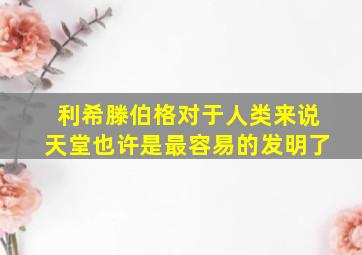 利希滕伯格对于人类来说
天堂也许是最容易的发明了